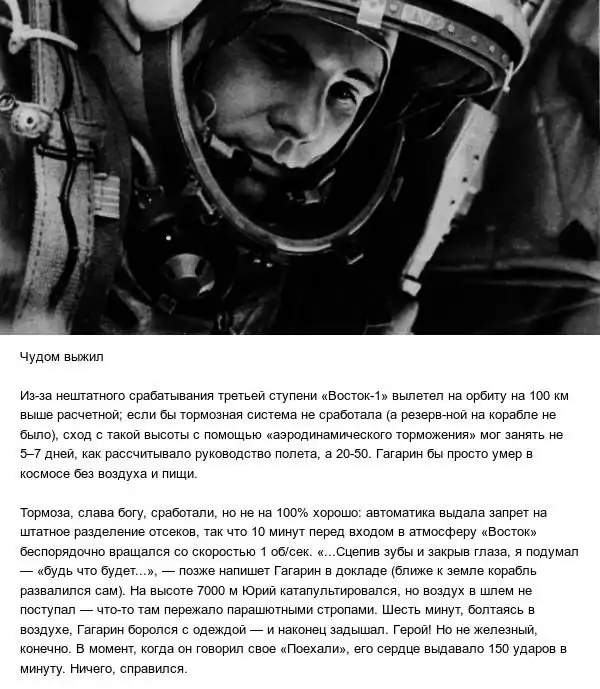 Чудом выжил

Из-за нештатного срабатывания третьей ступени «Восток-1» вылетел на орбиту на 100 км выше расчетной; если бы тормозная система не сработала (а резерв-ной на корабле не было), сход с такой высоты с помощью «аэродинамического торможения» мог занять не 5–7 дней, как рассчитывало руководство полета, а 20-50. Гагарин бы просто умер в космосе без воздуха и пищи.

Тормоза, слава богу, сработали, но не на 100% хорошо: автоматика выдала запрет на штатное разделение отсеков, так что 10 минут перед входом в атмосферу «Восток» беспорядочно вращался со скоростью 1 об/сек. «...Сцепив зубы и закрыв глаза, я подумал — «будь что будет...», — позже напишет Гагарин в докладе (ближе к земле корабль развалился сам). На высоте 7000 м Юрий катапультировался, но воздух в шлем не поступал — что-то там пережало парашютными стропами. Шесть минут, болтаясь в воздухе, Гагарин боролся с одеждой — и наконец задышал. Герой! Но не железный, конечно. В момент, когда он говорил свое «Поехали», его сердце выдавало 150 ударов в минуту. Ничего, справился.